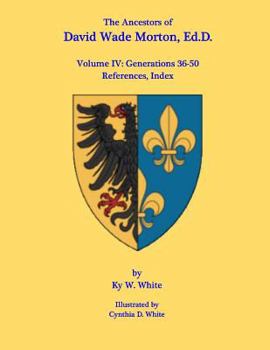 The Ancestors of
David Wade Morton, Ed.D.

Volume IV: Generations 36-50
References, Index

by
Ky W. White

Illustrated by
Cynthia D. White